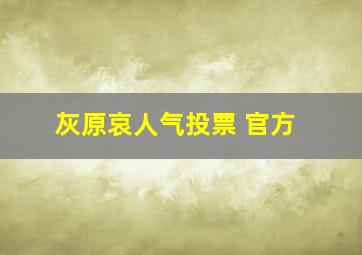 灰原哀人气投票 官方